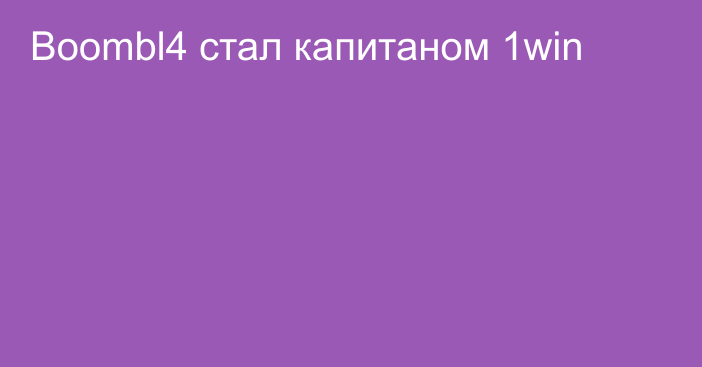 Boombl4 стал капитаном 1win